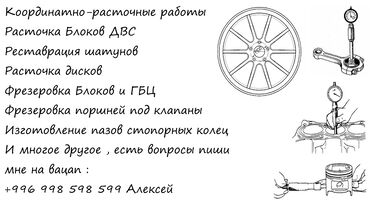 Координатно-расточные работы
Расточка Блоков ДВС
Реставрация шатунов
Расточка дисков
Фрезеровка Блоков и ГБЦ
Фрезеровка поршней под клапаны
Изготовление пазов стопорных колец
И многое другое , есть вопросы пиши мне на вацап :
+996 998 598 599 Алексей